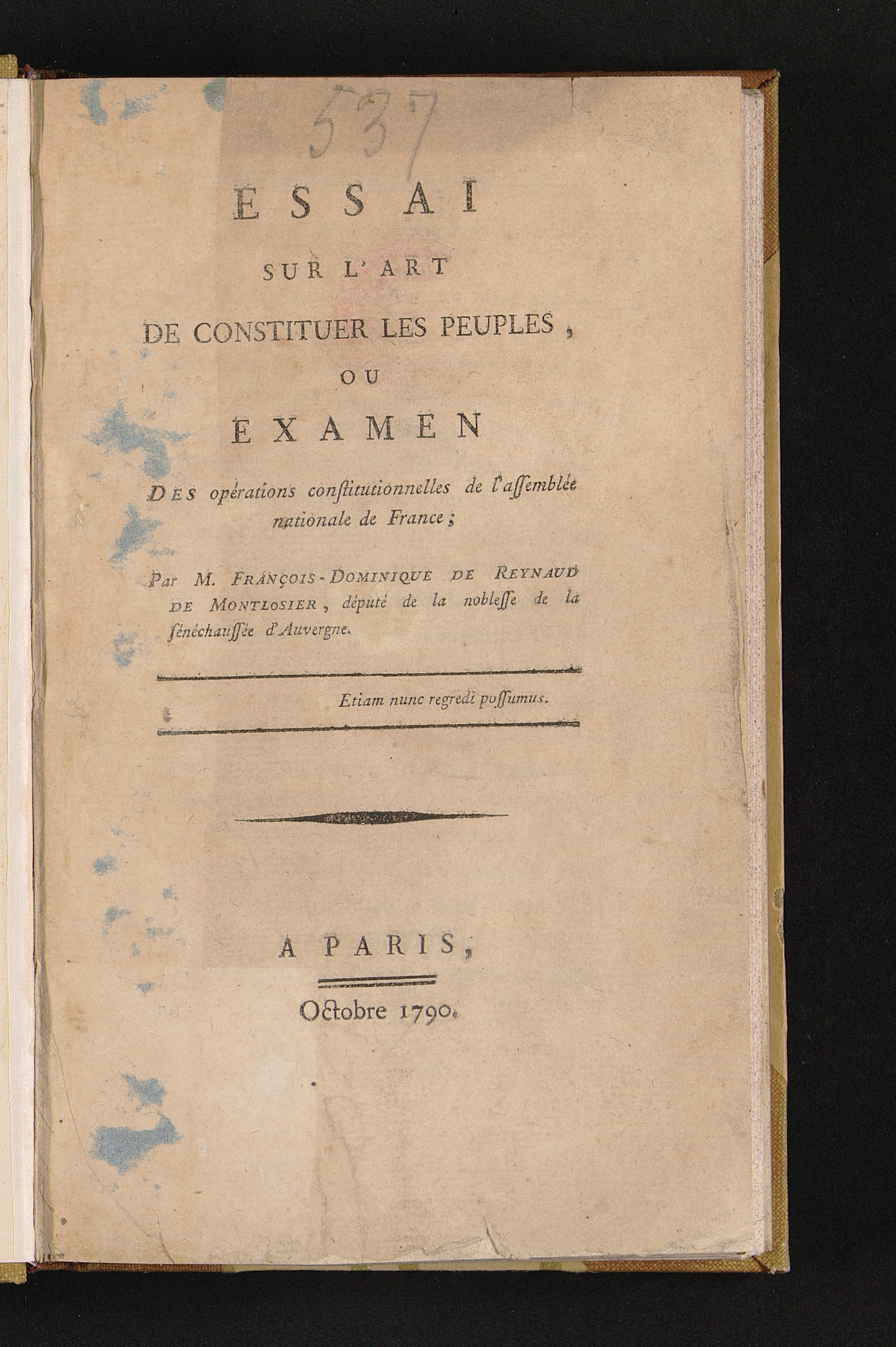 537

ESSAI

SUR L'ART

DE CONSTITUER LES PEUPLES,

OU

EXAMEN

DES opérations conſtitutionnelles de l'aſſemblée nationale de France;

Par M. FRANÇOIS-DOMINIQUE DE REYNAUD DE MONTLOSIER, député de la nobleſſe de la ſénéchauſſée d'Auvergne.

Etiam nunc regredi poſſumus.

A PARIS,

Octobre 1790.